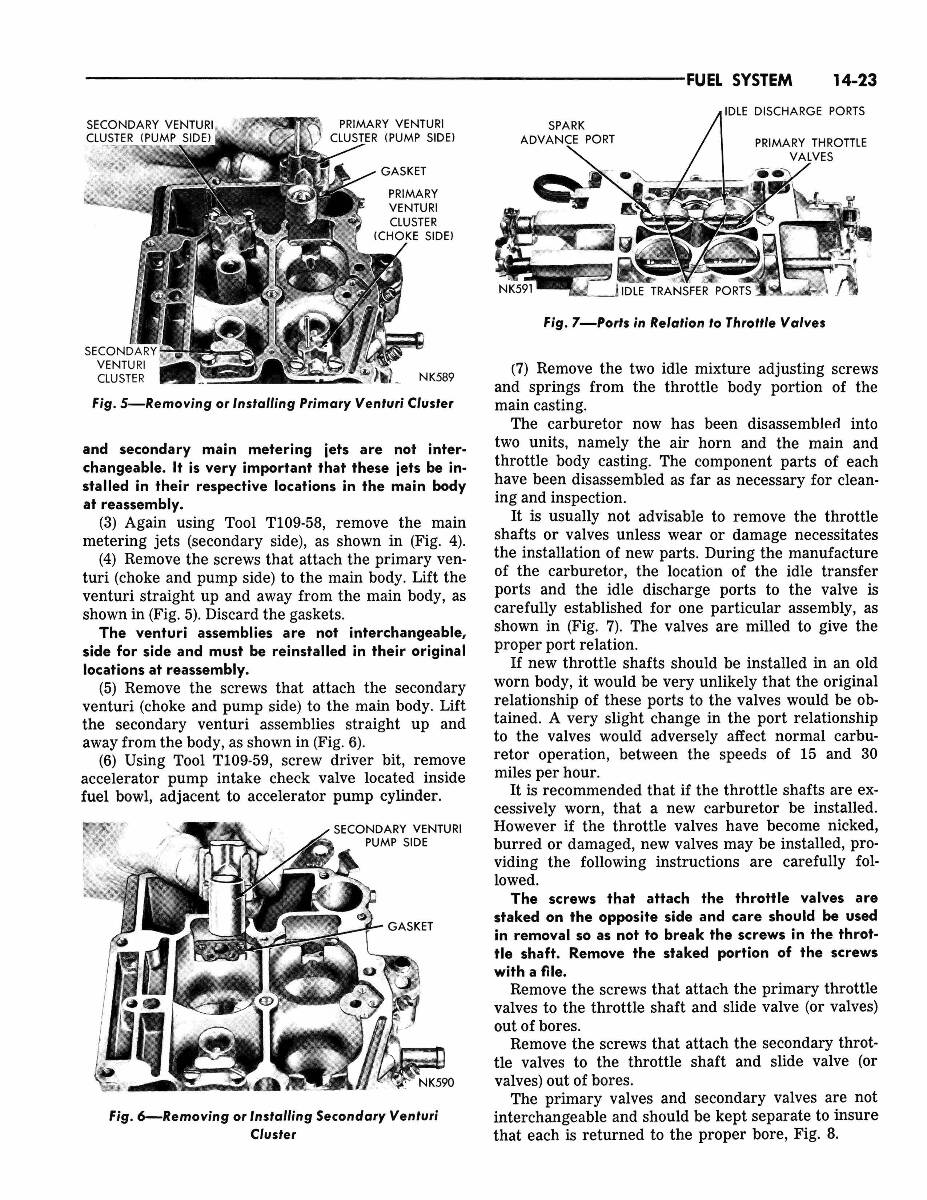 FUEL SYSTEM 14-23

SECONDARY VENTURI CLUSTER (PUMP SIDE)
PRIMARY VENTURI CLUSTER (PUMP SIDE)
GASKET
PRIMARY VENTURI CLUSTER (CHOKE SIDE)
SECONDARY VENTURI CLUSTER
NK589

Fig. 5—Removing or Installing Primary Venturi Cluster

and secondary main metering jets are not interchangeable. It is very important that these jets be installed in their respective locations in the main body at reassembly.

(3) Again using Tool T109-58, remove the main metering jets (secondary side), as shown in (Fig. 4).

(4) Remove the screws that attach the primary venturi (choke and pump side) to the main body. Lift the venturi straight up and away from the main body, as shown in (Fig. 5). Discard the gaskets.

The venturi assemblies are not interchangeable, side for side and must be reinstalled in their original locations at reassembly.

(5) Remove the screws that attach the secondary venturi (choke and pump side) to the main body. Lift the secondary venturi assemblies straight up and away from the body, as shown in (Fig. 6).

(6) Using Tool T109-59, screw driver bit, remove accelerator pump intake check valve located inside fuel bowl, adjacent to accelerator pump cylinder.

SECONDARY VENTURI PUMP SIDE
GASKET
NK590

Fig. 6—Removing or Installing Secondary Venturi Cluster

SPARK ADVANCE PORT
IDLE DISCHARGE PORTS
PRIMARY THROTTLE VALVES
NK591
IDLE TRANSFER PORTS

Fig. 7—Ports in Relation to Throttle Valves

(7) Remove the two idle mixture adjusting screws and springs from the throttle body portion of the main casting.

The carburetor now has been disassembled into two units, namely the air horn and the main and throttle body casting. The component parts of each have been disassembled as far as necessary for cleaning and inspection.

It is usually not advisable to remove the throttle shafts or valves unless wear or damage necessitates the installation of new parts. During the manufacture of the carburetor, the location of the idle transfer ports and the idle discharge ports to the valve is carefully established for one particular assembly, as shown in (Fig. 7). The valves are milled to give the proper port relation.

If new throttle shafts should be installed in an old worn body, it would be very unlikely that the original relationship of these ports to the valves would be obtained. A very slight change in the port relationship to the valves would adversely affect normal carburetor operation, between the speeds of 15 and 30 miles per hour.

It is recommended that if the throttle shafts are excessively worn, that a new carburetor be installed. However if the throttle valves have become nicked, burred or damaged, new valves may be installed, providing the following instructions are carefully followed.

The screws that attach the throttle valves are staked on the opposite side and care should be used in removal so as not to break the screws in the throttle shaft. Remove the staked portion of the screws with a file.

Remove the screws that attach the primary throttle valves to the throttle shaft and slide valve (or valves) out of bores.

Remove the screws that attach the secondary throttle valves to the throttle shaft and slide valve (or valves) out of bores.

The primary valves and secondary valves are not interchangeable and should be kept separate to insure that each is returned to the proper bore, Fig. 8.